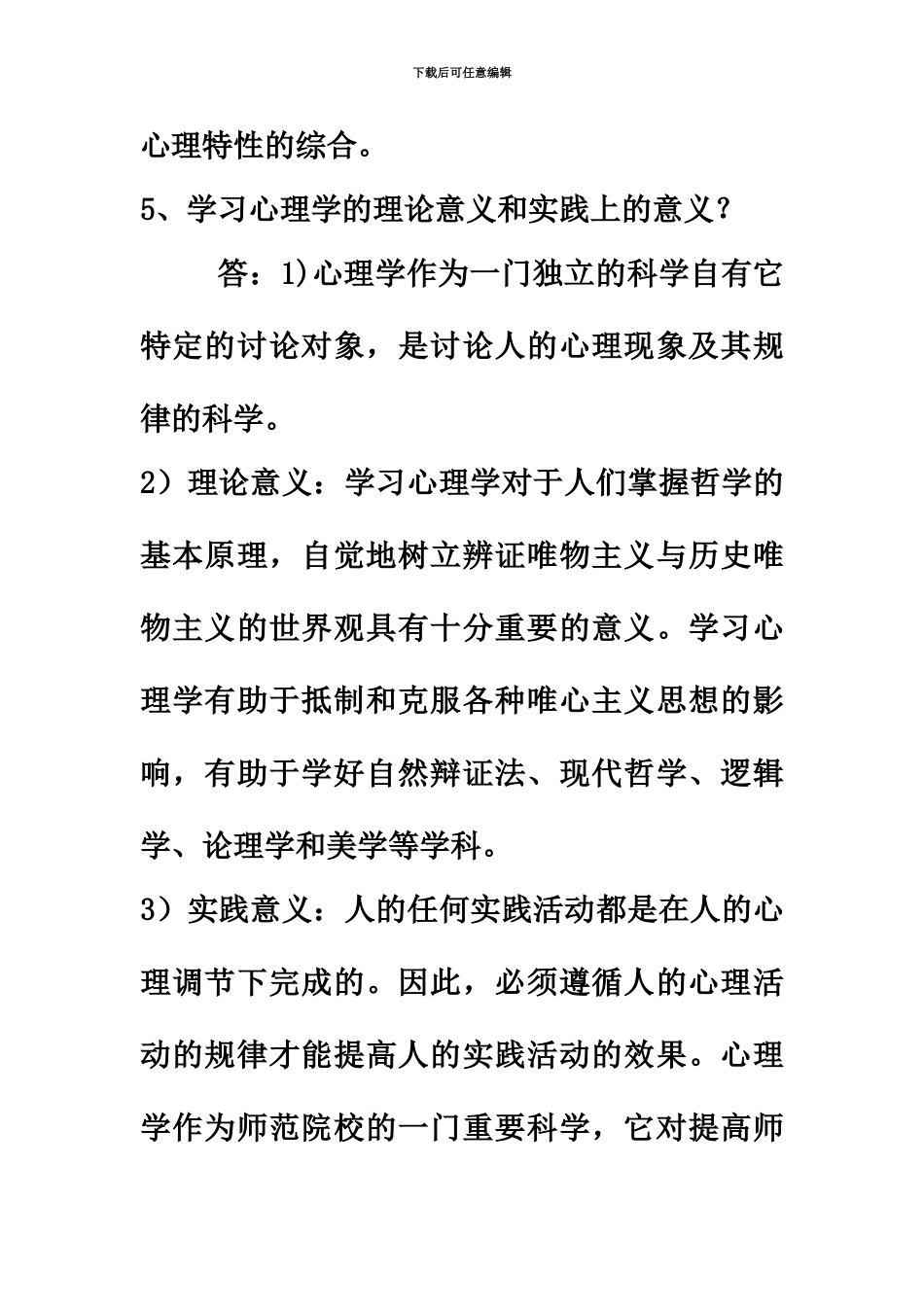 下载后可任意编辑

心理特性的综合。

5、学习心理学的理论意义和实践上的意义？

答：1)心理学作为一门独立的科学自有它特定的讨论对象，是讨论人的心理现象及其规律的科学。

2）理论意义：学习心理学对于人们掌握哲学的基本原理，自觉地树立辨证唯物主义与历史唯物主义的世界观具有十分重要的意义。学习心理学有助于抵制和克服各种唯心主义思想的影响，有助于学好自然辩证法、现代哲学、逻辑学、论理学和美学等学科。

3）实践意义：人的任何实践活动都是在人的心理调节下完成的。因此，必须遵循人的心理活动的规律才能提高人的实践活动的效果。心理学作为师范院校的一门重要科学，它对提高师